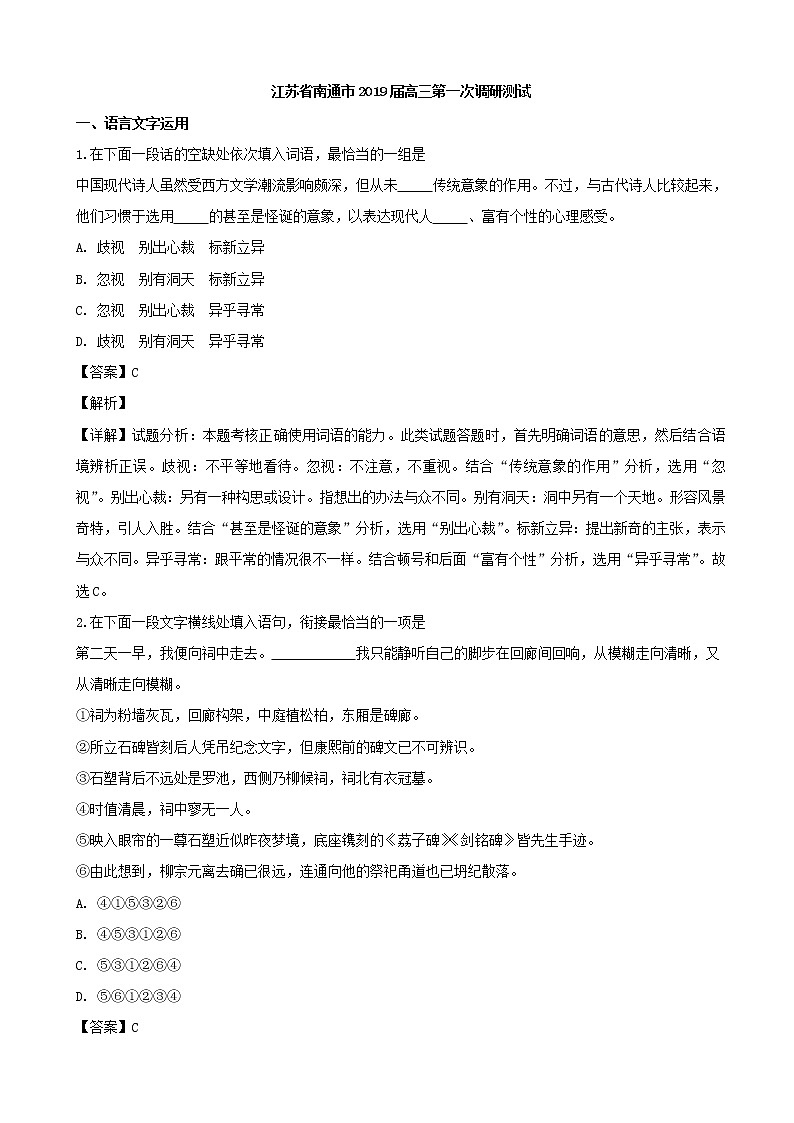 江苏省南通市2019届高三第一次调研测试

一、语言文字运用

1.在下面一段话的空缺处依次填入词语，最恰当的一组是

中国现代诗人虽然受西方文学潮流影响颇深，但从未_____传统意象的作用。不过，与古代诗人比较起来，他们习惯于选用_____的甚至是怪诞的意象，以表达现代人_____、富有个性的心理感受。

A. 歧视　别出心裁　标新立异

B. 忽视　别有洞天　标新立异

C. 忽视　别出心裁　异乎寻常

D. 歧视　别有洞天　异乎寻常

【答案】C

【解析】

【详解】试题分析：本题考核正确使用词语的能力。此类试题答题时，首先明确词语的意思，然后结合语境辨析正误。歧视：不平等地看待。忽视：不注意，不重视。结合“传统意象的作用”分析，选用“忽视”。别出心裁：另有一种构思或设计。指想出的办法与众不同。别有洞天：洞中另有一个天地。形容风景奇特，引人入胜。结合“甚至是怪诞的意象”分析，选用“别出心裁”。标新立异：提出新奇的主张，表示与众不同。异乎寻常：跟平常的情况很不一样。结合顿号和后面“富有个性”分析，选用“异乎寻常”。故选C。

2.在下面一段文字横线处填入语句，衔接最恰当的一项是

第二天一早，我便向祠中走去。___________我只能静听自己的脚步在回廊间回响，从模糊走向清晰，又从清晰走向模糊。

①祠为粉墙灰瓦，回廊构架，中庭植松柏，东厢是碑廊。

②所立石碑皆刻后人凭吊纪念文字，但康熙前的碑文已不可辨识。

③石塑背后不远处是罗池，西侧乃柳候祠，祠北有衣冠墓。

④时值清晨，祠中寥无一人。

⑤映入眼帘的一尊石塑近似昨夜梦境，底座镌刻的《荔子碑》《剑铭碑》皆先生手迹。

⑥由此想到，柳宗元离去确已很远，连通向他的祭祀甬道也已坍圮散落。

A. ④①⑤③②⑥

B. ④⑤③①②⑥

C. ⑤③①②⑥④

D. ⑤⑥①②③④

【答案】C